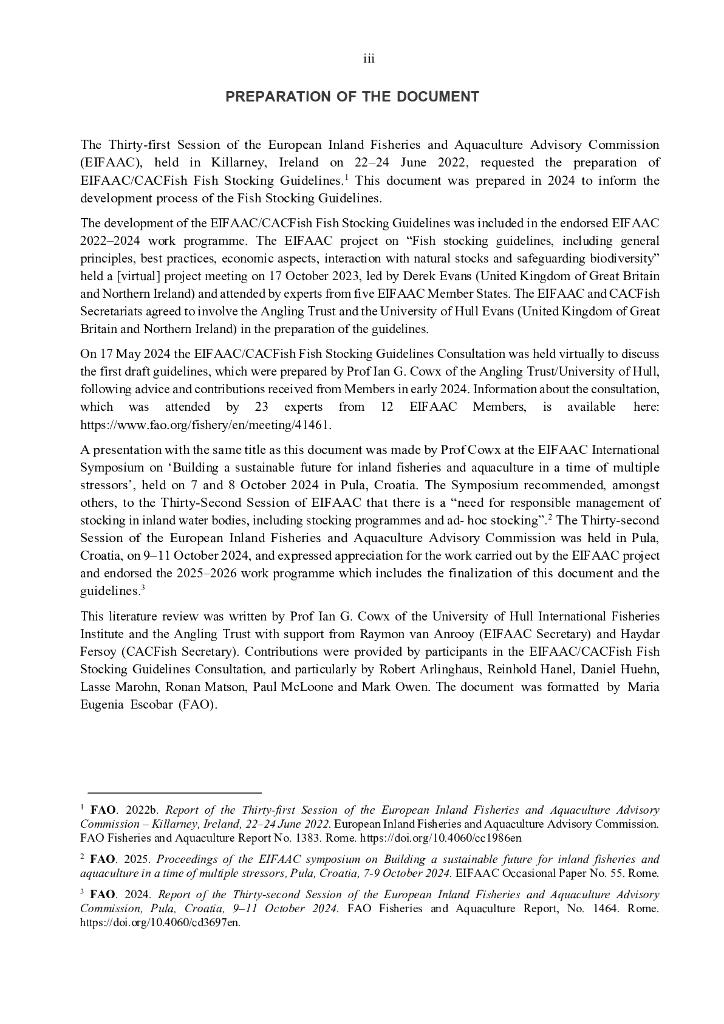 iii

PREPARATION OF THE DOCUMENT

The Thirty-first Session of the European Inland Fisheries and Aquaculture Advisory Commission (EIFAAC), held in Killarney, Ireland on 22–24 June 2022, requested the preparation of EIFAAC/CACFish Fish Stocking Guidelines.$^1$ This document was prepared in 2024 to inform the development process of the Fish Stocking Guidelines.

The development of the EIFAAC/CACFish Fish Stocking Guidelines was included in the endorsed EIFAAC 2022–2024 work programme. The EIFAAC project on "Fish stocking guidelines, including general principles, best practices, economic aspects, interaction with natural stocks and safeguarding biodiversity" held a [virtual] project meeting on 17 October 2023, led by Derek Evans (United Kingdom of Great Britain and Northern Ireland) and attended by experts from five EIFAAC Member States. The EIFAAC and CACFish Secretariats agreed to involve the Angling Trust and the University of Hull Evans (United Kingdom of Great Britain and Northern Ireland) in the preparation of the guidelines.

On 17 May 2024 the EIFAAC/CACFish Fish Stocking Guidelines Consultation was held virtually to discuss the first draft guidelines, which were prepared by Prof Ian G. Cowx of the Angling Trust/University of Hull, following advice and contributions received from Members in early 2024. Information about the consultation, which was attended by 23 experts from 12 EIFAAC Members, is available here: https://www.fao.org/fishery/en/meeting/41461.

A presentation with the same title as this document was made by Prof Cowx at the EIFAAC International Symposium on 'Building a sustainable future for inland fisheries and aquaculture in a time of multiple stressors', held on 7 and 8 October 2024 in Pula, Croatia. The Symposium recommended, amongst others, to the Thirty-Second Session of EIFAAC that there is a "need for responsible management of stocking in inland water bodies, including stocking programmes and ad- hoc stocking".$^2$ The Thirty-second Session of the European Inland Fisheries and Aquaculture Advisory Commission was held in Pula, Croatia, on 9–11 October 2024, and expressed appreciation for the work carried out by the EIFAAC project and endorsed the 2025–2026 work programme which includes the finalization of this document and the guidelines.$^3$

This literature review was written by Prof Ian G. Cowx of the University of Hull International Fisheries Institute and the Angling Trust with support from Raymon van Anrooy (EIFAAC Secretary) and Haydar Fersoy (CACFish Secretary). Contributions were provided by participants in the EIFAAC/CACFish Fish Stocking Guidelines Consultation, and particularly by Robert Arlinghaus, Reinhold Hanel, Daniel Huehn, Lasse Marohn, Ronan Matson, Paul McLoone and Mark Owen. The document was formatted by Maria Eugenia Escobar (FAO).

$^1$ FAO. 2022b. Report of the Thirty-first Session of the European Inland Fisheries and Aquaculture Advisory Commission – Killarney, Ireland, 22–24 June 2022. European Inland Fisheries and Aquaculture Advisory Commission. FAO Fisheries and Aquaculture Report No. 1383. Rome. https://doi.org/10.4060/cc1986en

$^2$ FAO. 2025. Proceedings of the EIFAAC symposium on Building a sustainable future for inland fisheries and aquaculture in a time of multiple stressors, Pula, Croatia, 7-9 October 2024. EIFAAC Occasional Paper No. 55. Rome.

$^3$ FAO. 2024. Report of the Thirty-second Session of the European Inland Fisheries and Aquaculture Advisory Commission, Pula, Croatia, 9–11 October 2024. FAO Fisheries and Aquaculture Report, No. 1464. Rome. https://doi.org/10.4060/cd3697en.